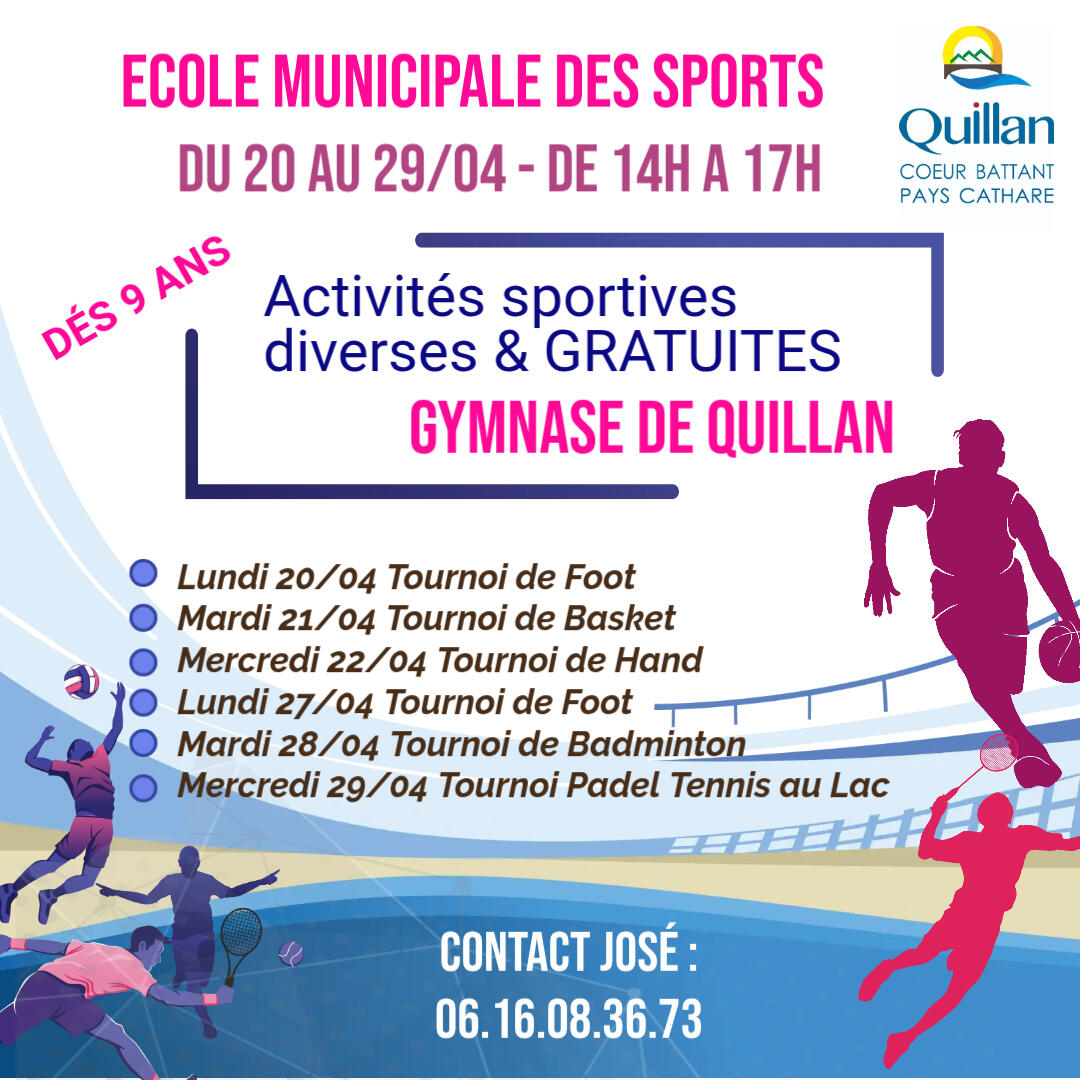 ECOLE MUNICIPALE DES SPORTS

DU 20 AU 29/04 - DE 14H A 17H

Quillan
COEUR BATTANT
PAYS CATHARE

DÉS 9 ANS

Activités sportives diverses & GRATUITES

GYMNASE DE QUILLAN

• Lundi 20/04 Tournoi de Foot
• Mardi 21/04 Tournoi de Basket
• Mercredi 22/04 Tournoi de Hand
• Lundi 27/04 Tournoi de Foot
• Mardi 28/04 Tournoi de Badminton
• Mercredi 29/04 Tournoi Padel Tennis au Lac

CONTACT JOSÉ :
06.16.08.36.73